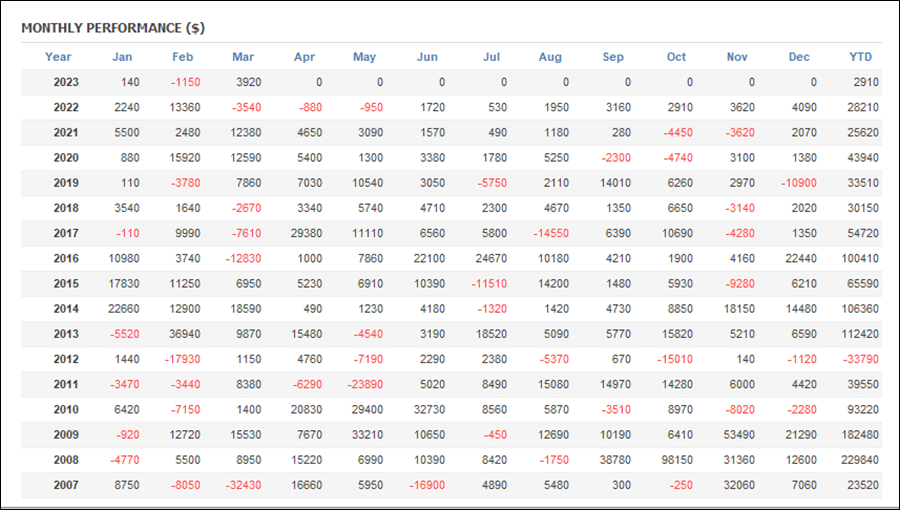 MONTHLY PERFORMANCE ($)

| Year | Jan | Feb | Mar | Apr | May | Jun | Jul | Aug | Sep | Oct | Nov | Dec | YTD |
|---|---|---|---|---|---|---|---|---|---|---|---|---|---|
| 2023 | 140 | -1150 | 3920 | 0 | 0 | 0 | 0 | 0 | 0 | 0 | 0 | 0 | 2910 |
| 2022 | 2240 | 13360 | -3540 | -880 | -950 | 1720 | 530 | 1950 | 3160 | 2910 | 3620 | 4090 | 28210 |
| 2021 | 5500 | 2480 | 12380 | 4650 | 3090 | 1570 | 490 | 1180 | 280 | -4450 | -3620 | 2070 | 25620 |
| 2020 | 880 | 15920 | 12590 | 5400 | 1300 | 3380 | 1780 | 5250 | -2300 | -4740 | 3100 | 1380 | 43940 |
| 2019 | 110 | -3780 | 7860 | 7030 | 10540 | 3050 | -5750 | 2110 | 14010 | 6260 | 2970 | -10900 | 33510 |
| 2018 | 3540 | 1640 | -2670 | 3340 | 5740 | 4710 | 2300 | 4670 | 1350 | 6650 | -3140 | 2020 | 30150 |
| 2017 | -110 | 9990 | -7610 | 29380 | 11110 | 6560 | 5800 | -14550 | 6390 | 10690 | -4280 | 1350 | 54720 |
| 2016 | 10980 | 3740 | -12830 | 1000 | 7860 | 22100 | 24670 | 10180 | 4210 | 1900 | 4160 | 22440 | 100410 |
| 2015 | 17830 | 11250 | 6950 | 5230 | 6910 | 10390 | -11510 | 14200 | 1480 | 5930 | -9280 | 6210 | 65590 |
| 2014 | 22660 | 12900 | 18590 | 490 | 1230 | 4180 | -1320 | 1420 | 4730 | 8850 | 18150 | 14480 | 106360 |
| 2013 | -5520 | 36940 | 9870 | 15480 | -4540 | 3190 | 18520 | 5090 | 5770 | 15820 | 5210 | 6590 | 112420 |
| 2012 | 1440 | -17930 | 1150 | 4760 | -7190 | 2290 | 2380 | -5370 | 670 | -15010 | 140 | -1120 | -33790 |
| 2011 | -3470 | -3440 | 8380 | -6290 | -23890 | 5020 | 8490 | 15080 | 14970 | 14280 | 6000 | 4420 | 39550 |
| 2010 | 6420 | -7150 | 1400 | 20830 | 29400 | 32730 | 8560 | 5870 | -3510 | 8970 | -8020 | -2280 | 93220 |
| 2009 | -920 | 12720 | 15530 | 7670 | 33210 | 10650 | -450 | 12690 | 10190 | 6410 | 53490 | 21290 | 182480 |
| 2008 | -4770 | 5500 | 8950 | 15220 | 6990 | 10390 | 8420 | -1750 | 38780 | 98150 | 31360 | 12600 | 229840 |
| 2007 | 8750 | -8050 | -32430 | 16660 | 5950 | -16900 | 4890 | 5480 | 300 | -250 | 32060 | 7060 | 23520 |